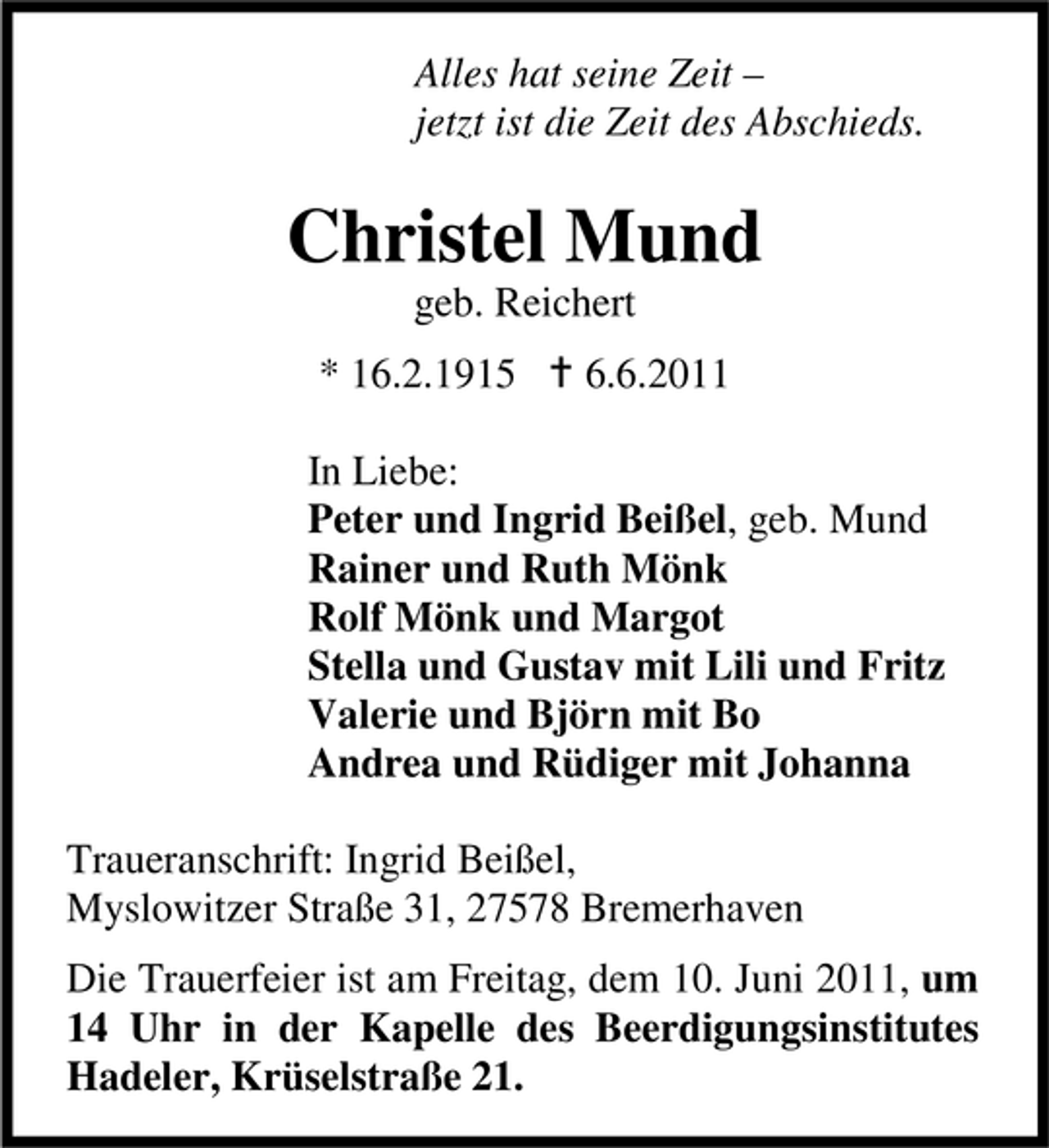 Alles hat seine Zeit –
jetzt ist die Zeit des Abschieds.

Christel Mund
geb. Reichert

* 16.2.1915 † 6.6.2011

In Liebe:
Peter und Ingrid Beißel, geb. Mund
Rainer und Ruth Mönk
Rolf Mönk und Margot
Stella und Gustav mit Lili und Fritz
Valerie und Björn mit Bo
Andrea und Rüdiger mit Johanna

Traueranschrift: Ingrid Beißel,
Myslowitzer Straße 31, 27578 Bremerhaven

Die Trauerfeier ist am Freitag, dem 10. Juni 2011, um 14 Uhr in der Kapelle des Beerdigungsinstitutes Hadeler, Krüselstraße 21.